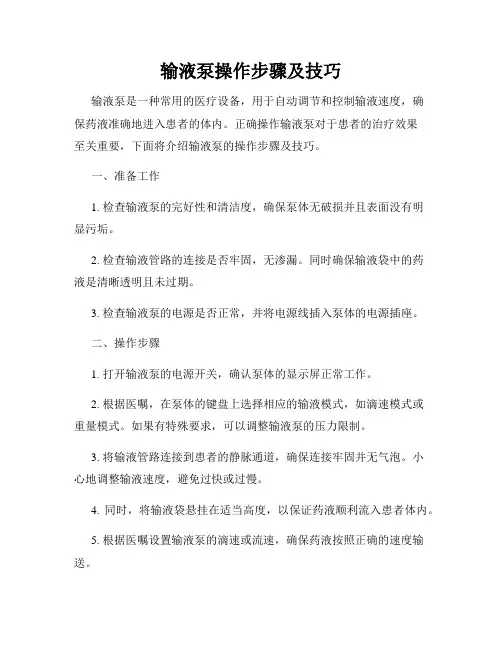 输液泵操作步骤及技巧

输液泵是一种常用的医疗设备，用于自动调节和控制输液速度，确保药液准确地进入患者的体内。正确操作输液泵对于患者的治疗效果至关重要，下面将介绍输液泵的操作步骤及技巧。

一、准备工作

1. 检查输液泵的完好性和清洁度，确保泵体无破损并且表面没有明显污垢。

2. 检查输液管路的连接是否牢固，无渗漏。同时确保输液袋中的药液是清晰透明且未过期。

3. 检查输液泵的电源是否正常，并将电源线插入泵体的电源插座。

二、操作步骤

1. 打开输液泵的电源开关，确认泵体的显示屏正常工作。

2. 根据医嘱，在泵体的键盘上选择相应的输液模式，如滴速模式或重量模式。如果有特殊要求，可以调整输液泵的压力限制。

3. 将输液管路连接到患者的静脉通道，确保连接牢固并无气泡。小心地调整输液速度，避免过快或过慢。

4. 同时，将输液袋悬挂在适当高度，以保证药液顺利流入患者体内。

5. 根据医嘱设置输液泵的滴速或流速，确保药液按照正确的速度输送。